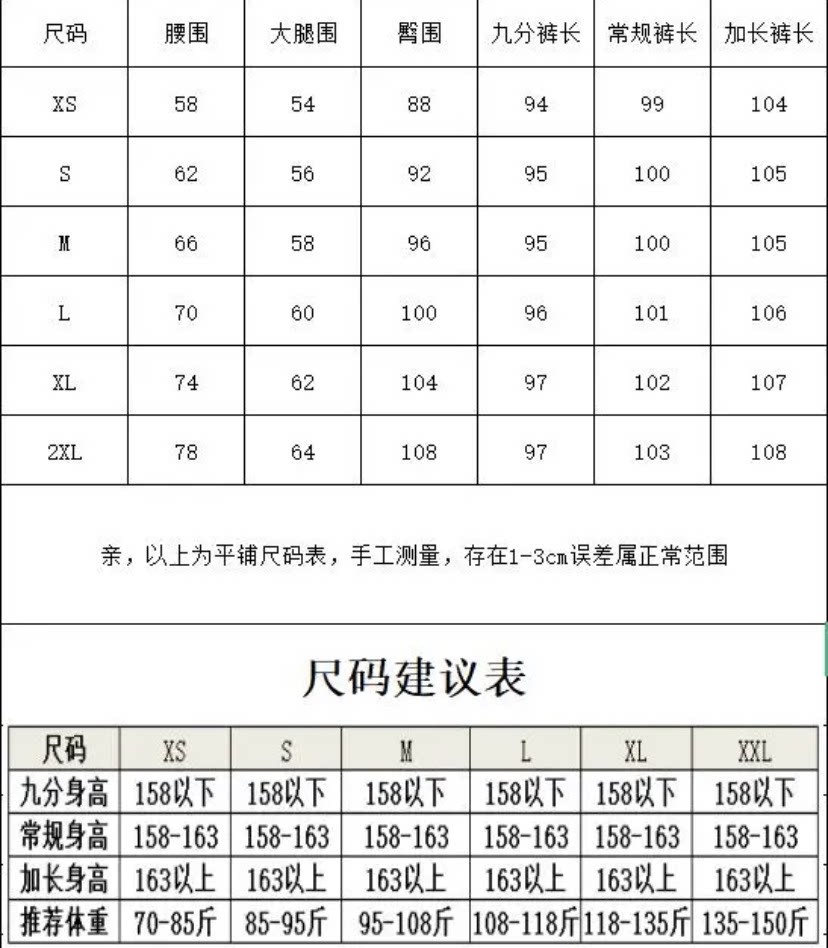 | 尺码 | 腰围 | 大腿围 | 臀围 | 九分裤长 | 常规裤长 | 加长裤长 |
|---|---|---|---|---|---|---|
| XS | 58 | 54 | 88 | 94 | 99 | 104 |
| S | 62 | 56 | 92 | 95 | 100 | 105 |
| M | 66 | 58 | 96 | 95 | 100 | 105 |
| L | 70 | 60 | 100 | 96 | 101 | 106 |
| XL | 74 | 62 | 104 | 97 | 102 | 107 |
| 2XL | 78 | 64 | 108 | 97 | 103 | 108 |

亲，以上为平铺尺码表，手工测量，存在1-3cm误差属正常范围

尺码建议表

| 尺码 | XS | S | M | L | XL | XXL |
|---|---|---|---|---|---|---|
| 九分身高 | 158以下 | 158以下 | 158以下 | 158以下 | 158以下 | 158以下 |
| 常规身高 | 158-163 | 158-163 | 158-163 | 158-163 | 158-163 | 158-163 |
| 加长身高 | 163以上 | 163以上 | 163以上 | 163以上 | 163以上 | 163以上 |
| 推荐体重 | 70-85斤 | 85-95斤 | 95-108斤 | 108-118斤 | 118-135斤 | 135-150斤 |